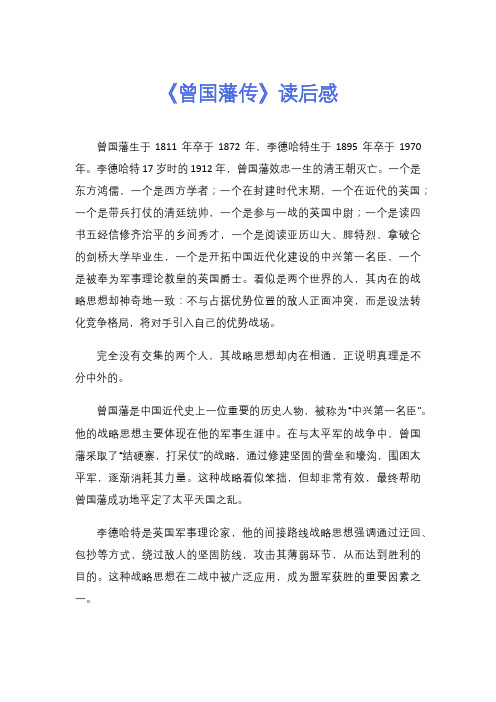 《曾国藩传》读后感

曾国藩生于 1811 年卒于 1872 年，李德哈特生于 1895 年卒于 1970 年。李德哈特 17 岁时的 1912 年，曾国藩效忠一生的清王朝灭亡。一个是东方鸿儒，一个是西方学者；一个在封建时代末期，一个在近代的英国；一个是带兵打仗的清廷统帅，一个是参与一战的英国中尉；一个是读四书五经信修齐治平的乡间秀才，一个是阅读亚历山大、腓特烈、拿破仑的剑桥大学毕业生，一个是开拓中国近代化建设的中兴第一名臣，一个是被奉为军事理论教皇的英国爵士。看似是两个世界的人，其内在的战略思想却神奇地一致：不与占据优势位置的敌人正面冲突，而是设法转化竞争格局，将对手引入自己的优势战场。

完全没有交集的两个人，其战略思想却内在相通，正说明真理是不分中外的。

曾国藩是中国近代史上一位重要的历史人物，被称为“中兴第一名臣”。他的战略思想主要体现在他的军事生涯中。在与太平军的战争中，曾国藩采取了“结硬寨，打呆仗”的战略，通过修建坚固的营垒和壕沟，围困太平军，逐渐消耗其力量。这种战略看似笨拙，但却非常有效，最终帮助曾国藩成功地平定了太平天国之乱。

李德哈特是英国军事理论家，他的间接路线战略思想强调通过迂回、包抄等方式，绕过敌人的坚固防线，攻击其薄弱环节，从而达到胜利的目的。这种战略思想在二战中被广泛应用，成为盟军获胜的重要因素之一。